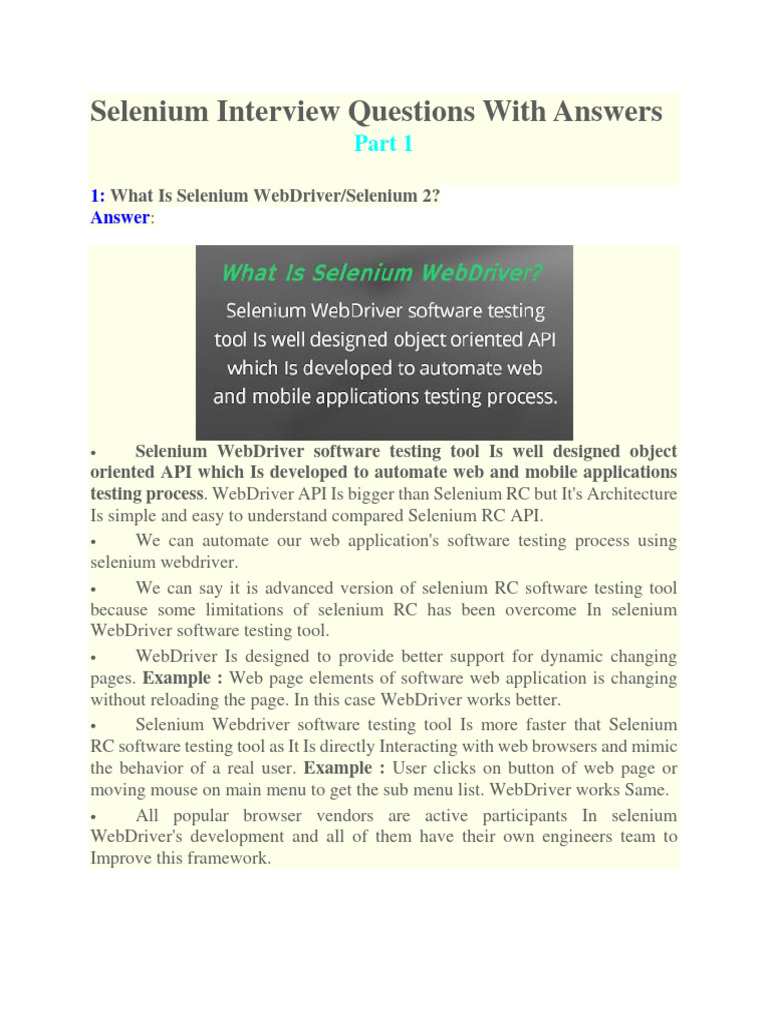 Selenium Interview Questions With Answers

Part 1

1: What Is Selenium WebDriver/Selenium 2?

Answer:

What Is Selenium WebDriver?

Selenium WebDriver software testing tool Is well designed object oriented API which Is developed to automate web and mobile applications testing process.

• Selenium WebDriver software testing tool Is well designed object oriented API which Is developed to automate web and mobile applications testing process. WebDriver API Is bigger than Selenium RC but It's Architecture Is simple and easy to understand compared Selenium RC API.

• We can automate our web application's software testing process using selenium webdriver.

• We can say it is advanced version of selenium RC software testing tool because some limitations of selenium RC has been overcome In selenium WebDriver software testing tool.

• WebDriver Is designed to provide better support for dynamic changing pages. Example : Web page elements of software web application is changing without reloading the page. In this case WebDriver works better.

• Selenium Webdriver software testing tool Is more faster that Selenium RC software testing tool as It Is directly Interacting with web browsers and mimic the behavior of a real user. Example : User clicks on button of web page or moving mouse on main menu to get the sub menu list. WebDriver works Same.

• All popular browser vendors are active participants In selenium WebDriver's development and all of them have their own engineers team to Improve this framework.